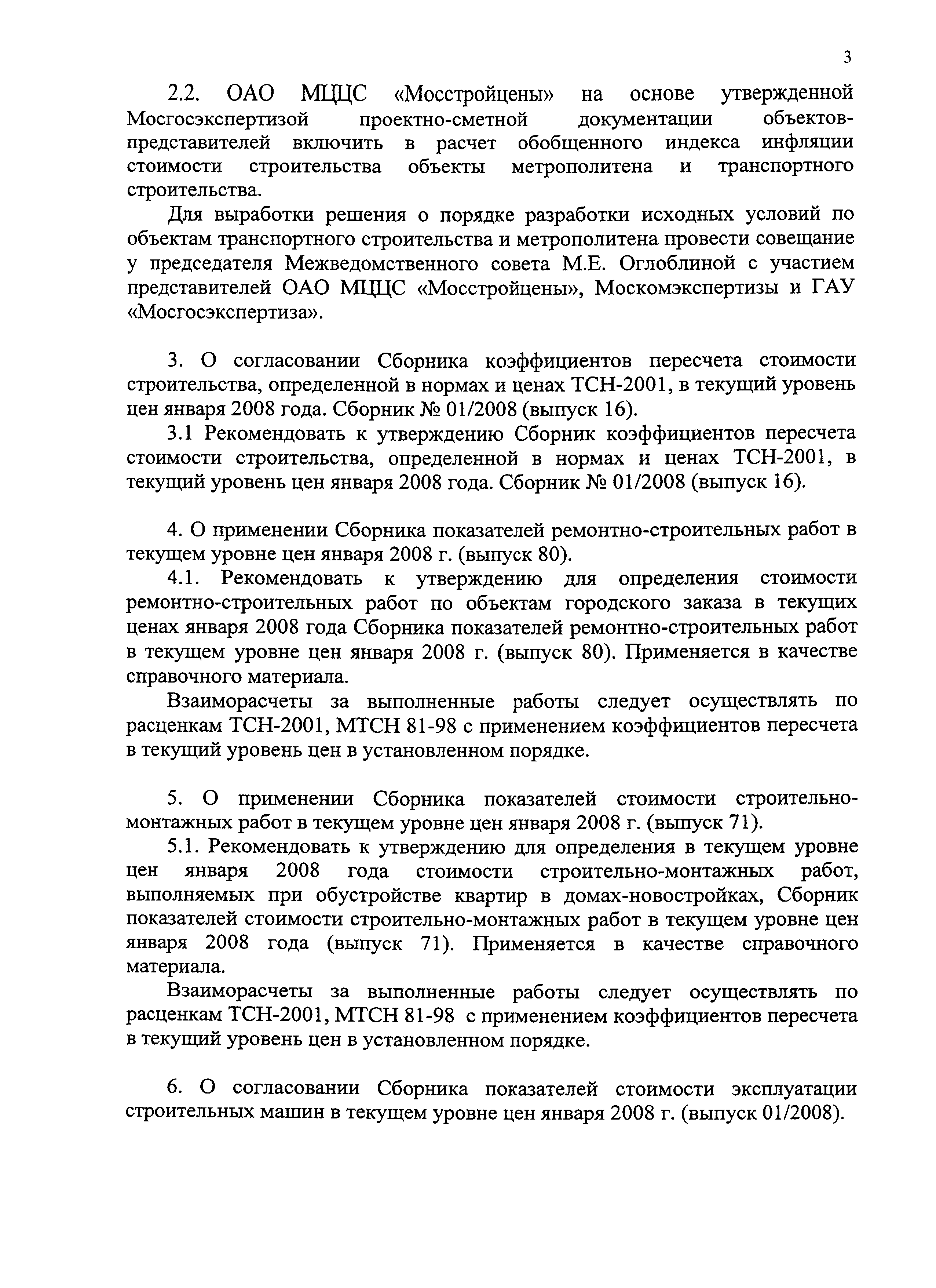 3

2.2. ОАО МЦЦС «Мосстройцены» на основе утвержденной Мосгосэкспертизой проектно-сметной документации объектов-представителей включить в расчет обобщенного индекса инфляции стоимости строительства объекты метрополитена и транспортного строительства.

Для выработки решения о порядке разработки исходных условий по объектам транспортного строительства и метрополитена провести совещание у председателя Межведомственного совета М.Е. Оглоблиной с участием представителей ОАО МЦЦС «Мосстройцены», Москомэкспертизы и ГАУ «Мосгосэкспертиза».

3. О согласовании Сборника коэффициентов пересчета стоимости строительства, определенной в нормах и ценах ТСН-2001, в текущий уровень цен января 2008 года. Сборник № 01/2008 (выпуск 16).

3.1 Рекомендовать к утверждению Сборник коэффициентов пересчета стоимости строительства, определенной в нормах и ценах ТСН-2001, в текущий уровень цен января 2008 года. Сборник № 01/2008 (выпуск 16).

4. О применении Сборника показателей ремонтно-строительных работ в текущем уровне цен января 2008 г. (выпуск 80).

4.1. Рекомендовать к утверждению для определения стоимости ремонтно-строительных работ по объектам городского заказа в текущих ценах января 2008 года Сборника показателей ремонтно-строительных работ в текущем уровне цен января 2008 г. (выпуск 80). Применяется в качестве справочного материала.

Взаиморасчеты за выполненные работы следует осуществлять по расценкам ТСН-2001, МТСН 81-98 с применением коэффициентов пересчета в текущий уровень цен в установленном порядке.

5. О применении Сборника показателей стоимости строительно-монтажных работ в текущем уровне цен января 2008 г. (выпуск 71).

5.1. Рекомендовать к утверждению для определения в текущем уровне цен января 2008 года стоимости строительно-монтажных работ, выполняемых при обустройстве квартир в домах-новостройках, Сборник показателей стоимости строительно-монтажных работ в текущем уровне цен января 2008 года (выпуск 71). Применяется в качестве справочного материала.

Взаиморасчеты за выполненные работы следует осуществлять по расценкам ТСН-2001, МТСН 81-98 с применением коэффициентов пересчета в текущий уровень цен в установленном порядке.

6. О согласовании Сборника показателей стоимости эксплуатации строительных машин в текущем уровне цен января 2008 г. (выпуск 01/2008).